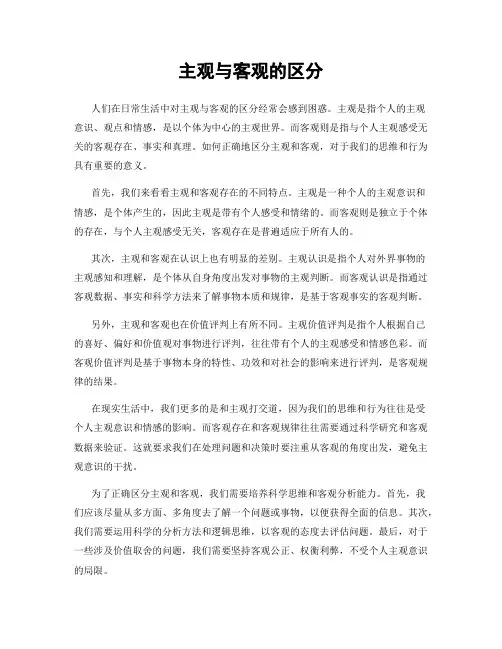 主观与客观的区分

人们在日常生活中对主观与客观的区分经常会感到困惑。主观是指个人的主观意识、观点和情感，是以个体为中心的主观世界。而客观则是指与个人主观感受无关的客观存在、事实和真理。如何正确地区分主观和客观，对于我们的思维和行为具有重要的意义。

首先，我们来看看主观和客观存在的不同特点。主观是一种个人的主观意识和情感，是个体产生的，因此主观是带有个人感受和情绪的。而客观则是独立于个体的存在，与个人主观感受无关，客观存在是普遍适应于所有人的。

其次，主观和客观在认识上也有明显的差别。主观认识是指个人对外界事物的主观感知和理解，是个体从自身角度出发对事物的主观判断。而客观认识是指通过客观数据、事实和科学方法来了解事物本质和规律，是基于客观事实的客观判断。

另外，主观和客观也在价值评判上有所不同。主观价值评判是指个人根据自己的喜好、偏好和价值观对事物进行评判，往往带有个人的主观感受和情感色彩。而客观价值评判是基于事物本身的特性、功效和对社会的影响来进行评判，是客观规律的结果。

在现实生活中，我们更多的是和主观打交道，因为我们的思维和行为往往是受个人主观意识和情感的影响。而客观存在和客观规律往往需要通过科学研究和客观数据来验证。这就要求我们在处理问题和决策时要注重从客观的角度出发，避免主观意识的干扰。

为了正确区分主观和客观，我们需要培养科学思维和客观分析能力。首先，我们应该尽量从多方面、多角度去了解一个问题或事物，以便获得全面的信息。其次，我们需要运用科学的分析方法和逻辑思维，以客观的态度去评估问题。最后，对于一些涉及价值取舍的问题，我们需要坚持客观公正、权衡利弊，不受个人主观意识的局限。